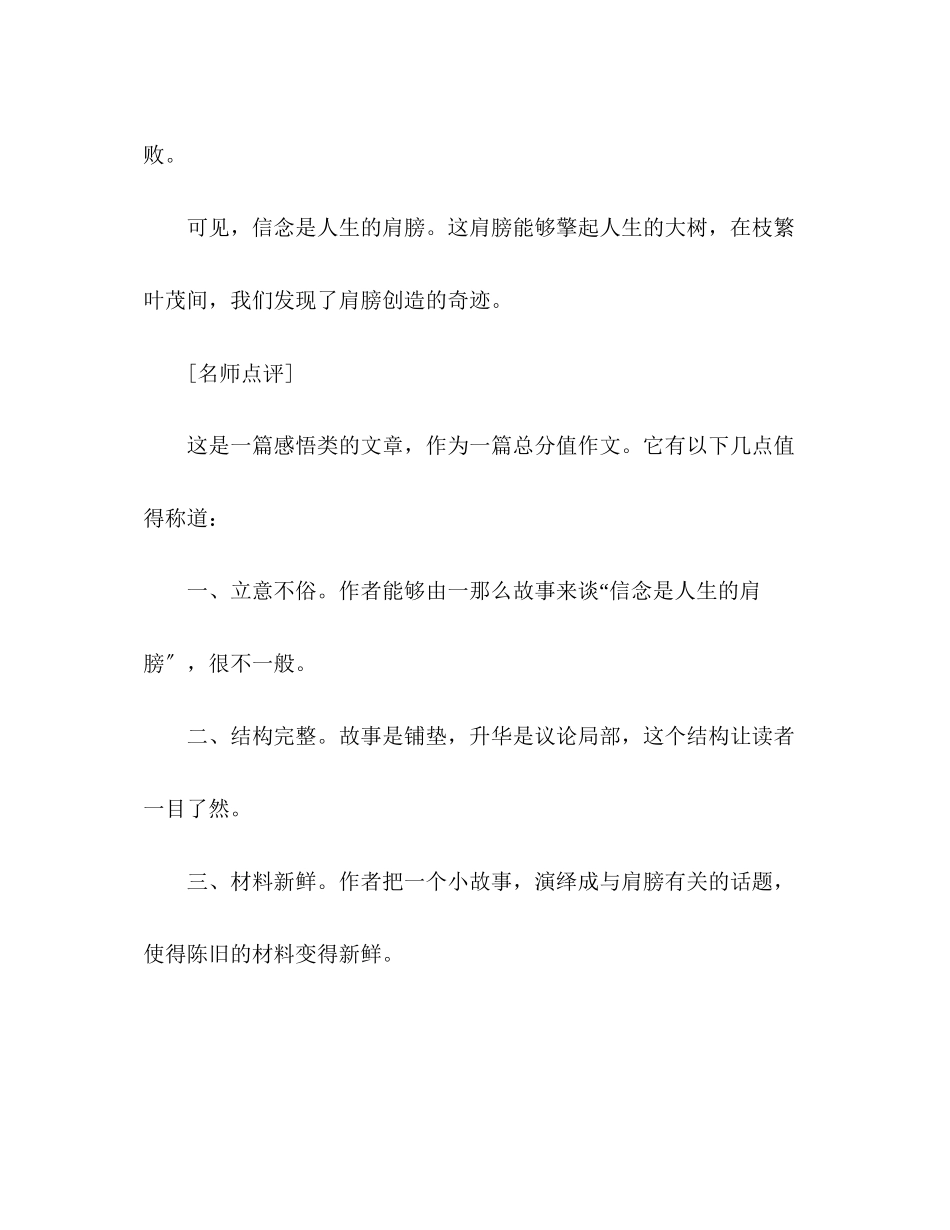 败。

可见，信念是人生的肩膀。这肩膀能够擎起人生的大树，在枝繁叶茂间，我们发现了肩膀创造的奇迹。

［名师点评］

这是一篇感悟类的文章，作为一篇总分值作文。它有以下几点值得称道：

一、立意不俗。作者能够由一那么故事来谈“信念是人生的肩膀″，很不一般。

二、结构完整。故事是铺垫，升华是议论局部，这个结构让读者一目了然。

三、材料新鲜。作者把一个小故事，演绎成与肩膀有关的话题，使得陈旧的材料变得新鲜。